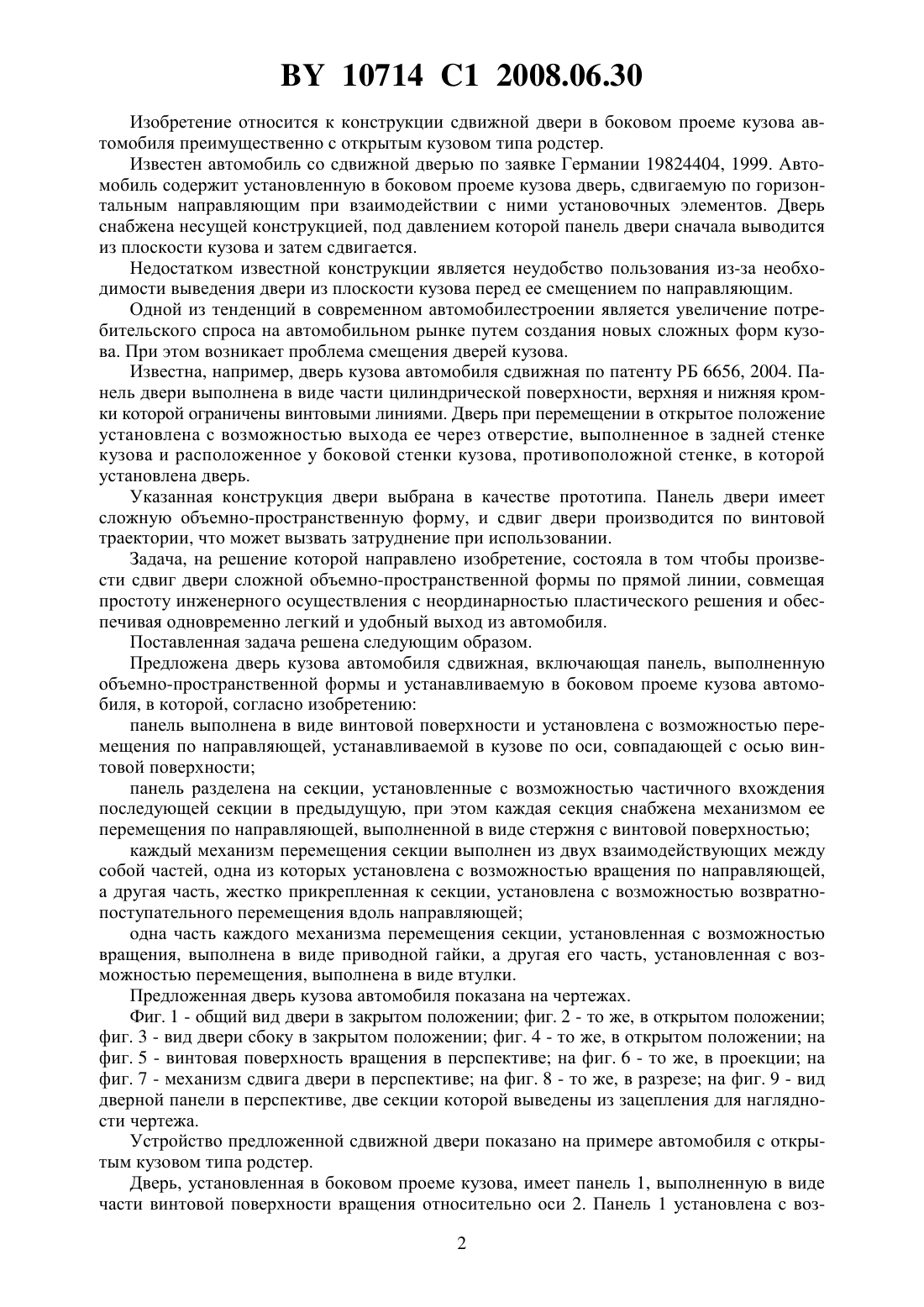 BY 10714 C1 2008.06.30

Изобретение относится к конструкции сдвижной двери в боковом проеме кузова автомобиля преимущественно с открытым кузовом типа родстер.

Известен автомобиль со сдвижной дверью по заявке Германии 19824404, 1999. Автомобиль содержит установленную в боковом проеме кузова дверь, сдвигаемую по горизонтальным направляющим при взаимодействии с ними установочных элементов. Дверь снабжена несущей конструкцией, под давлением которой панель двери сначала выводится из плоскости кузова и затем сдвигается.

Недостатком известной конструкции является неудобство пользования из-за необходимости выведения двери из плоскости кузова перед ее смещением по направляющим.

Одной из тенденций в современном автомобилестроении является увеличение потребительского спроса на автомобильном рынке путем создания новых сложных форм кузова. При этом возникает проблема смещения дверей кузова.

Известна, например, дверь кузова автомобиля сдвижная по патенту РБ 6656, 2004. Панель двери выполнена в виде части цилиндрической поверхности, верхняя и нижняя кромки которой ограничены винтовыми линиями. Дверь при перемещении в открытое положение установлена с возможностью выхода ее через отверстие, выполненное в задней стенке кузова и расположенное у боковой стенки кузова, противоположной стенке, в которой установлена дверь.

Указанная конструкция двери выбрана в качестве прототипа. Панель двери имеет сложную объемно-пространственную форму, и сдвиг двери производится по винтовой траектории, что может вызвать затруднение при использовании.

Задача, на решение которой направлено изобретение, состояла в том чтобы произвести сдвиг двери сложной объемно-пространственной формы по прямой линии, совмещая простоту инженерного осуществления с неординарностью пластического решения и обеспечивая одновременно легкий и удобный выход из автомобиля.

Поставленная задача решена следующим образом.

Предложена дверь кузова автомобиля сдвижная, включающая панель, выполненную объемно-пространственной формы и устанавливаемую в боковом проеме кузова автомобиля, в которой, согласно изобретению:

панель выполнена в виде винтовой поверхности и установлена с возможностью перемещения по направляющей, устанавливаемой в кузове по оси, совпадающей с осью винтовой поверхности;

панель разделена на секции, установленные с возможностью частичного вхождения последующей секции в предыдущую, при этом каждая секция снабжена механизмом ее перемещения по направляющей, выполненной в виде стержня с винтовой поверхностью;

каждый механизм перемещения секции выполнен из двух взаимодействующих между собой частей, одна из которых установлена с возможностью вращения по направляющей, а другая часть, жестко прикрепленная к секции, установлена с возможностью возвратно-поступательного перемещения вдоль направляющей;

одна часть каждого механизма перемещения секции, установленная с возможностью вращения, выполнена в виде приводной гайки, а другая его часть, установленная с возможностью перемещения, выполнена в виде втулки.

Предложенная дверь кузова автомобиля показана на чертежах.

Фиг. 1 - общий вид двери в закрытом положении; фиг. 2 - то же, в открытом положении; фиг. 3 - вид двери сбоку в закрытом положении; фиг. 4 - то же, в открытом положении; на фиг. 5 - винтовая поверхность вращения в перспективе; на фиг. 6 - то же, в проекции; на фиг. 7 - механизм сдвига двери в перспективе; на фиг. 8 - то же, в разрезе; на фиг. 9 - вид дверной панели в перспективе, две секции которой выведены из зацепления для наглядности чертежа.

Устройство предложенной сдвижной двери показано на примере автомобиля с открытым кузовом типа родстер.

Дверь, установленная в боковом проеме кузова, имеет панель 1, выполненную в виде части винтовой поверхности вращения относительно оси 2. Панель 1 установлена с воз-

2